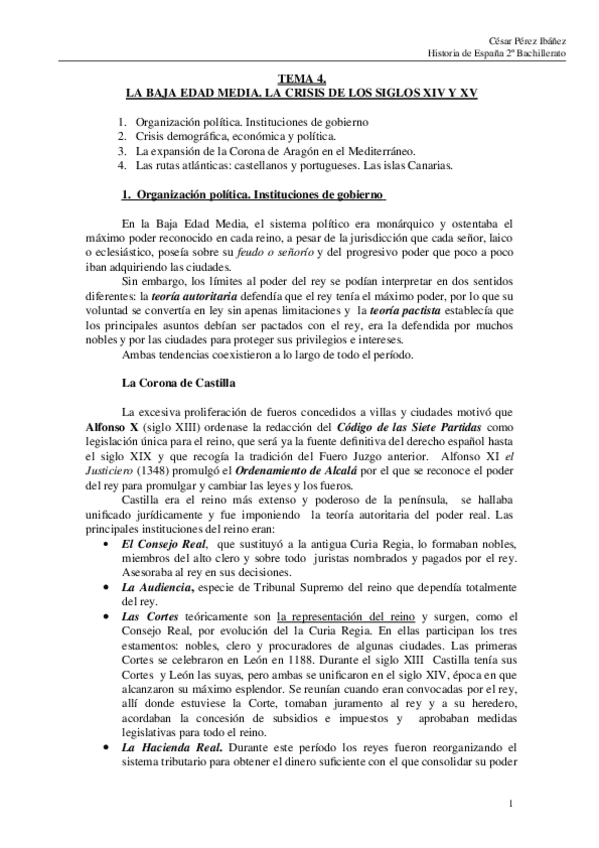 César Pérez Ibáñez
Historia de España 2º Bachillerato

TEMA 4.
LA BAJA EDAD MEDIA. LA CRISIS DE LOS SIGLOS XIV Y XV

1. Organización política. Instituciones de gobierno
2. Crisis demográfica, económica y política.
3. La expansión de la Corona de Aragón en el Mediterráneo.
4. Las rutas atlánticas: castellanos y portugueses. Las islas Canarias.

1. Organización política. Instituciones de gobierno

En la Baja Edad Media, el sistema político era monárquico y ostentaba el máximo poder reconocido en cada reino, a pesar de la jurisdicción que cada señor, laico o eclesiástico, poseía sobre su feudo o señorío y del progresivo poder que poco a poco iban adquiriendo las ciudades.

Sin embargo, los límites al poder del rey se podían interpretar en dos sentidos diferentes: la teoría autoritaria defendía que el rey tenía el máximo poder, por lo que su voluntad se convertía en ley sin apenas limitaciones y la teoría pactista establecía que los principales asuntos debían ser pactados con el rey, era la defendida por muchos nobles y por las ciudades para proteger sus privilegios e intereses.

Ambas tendencias coexistieron a lo largo de todo el período.

La Corona de Castilla

La excesiva proliferación de fueros concedidos a villas y ciudades motivó que Alfonso X (siglo XIII) ordenase la redacción del Código de las Siete Partidas como legislación única para el reino, que será ya la fuente definitiva del derecho español hasta el siglo XIX y que recogía la tradición del Fuero Juzgo anterior. Alfonso XI el Justiciero (1348) promulgó el Ordenamiento de Alcalá por el que se reconoce el poder del rey para promulgar y cambiar las leyes y los fueros.

Castilla era el reino más extenso y poderoso de la península, se hallaba unificado jurídicamente y fue imponiendo la teoría autoritaria del poder real. Las principales instituciones del reino eran:

• El Consejo Real, que sustituyó a la antigua Curia Regia, lo formaban nobles, miembros del alto clero y sobre todo juristas nombrados y pagados por el rey. Asesoraba al rey en sus decisiones.
• La Audiencia, especie de Tribunal Supremo del reino que dependía totalmente del rey.
• Las Cortes teóricamente son la representación del reino y surgen, como el Consejo Real, por evolución del la Curia Regia. En ellas participan los tres estamentos: nobles, clero y procuradores de algunas ciudades. Las primeras Cortes se celebraron en León en 1188. Durante el siglo XIII Castilla tenía sus Cortes y León las suyas, pero ambas se unificaron en el siglo XIV, época en que alcanzaron su máximo esplendor. Se reunían cuando eran convocadas por el rey, allí donde estuviese la Corte, tomaban juramento al rey y a su heredero, acordaban la concesión de subsidios e impuestos y aprobaban medidas legislativas para todo el reino.
• La Hacienda Real. Durante este período los reyes fueron reorganizando el sistema tributario para obtener el dinero suficiente con el que consolidar su poder

1